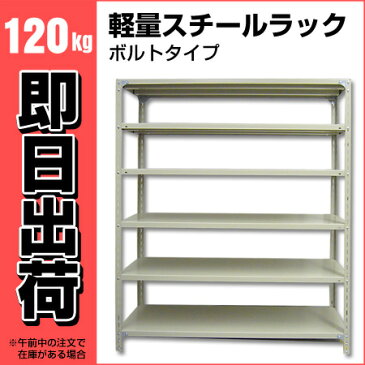 120kg

即日出荷

※午前中の注文で在庫がある場合

軽量スチールラック
ボルトタイプ